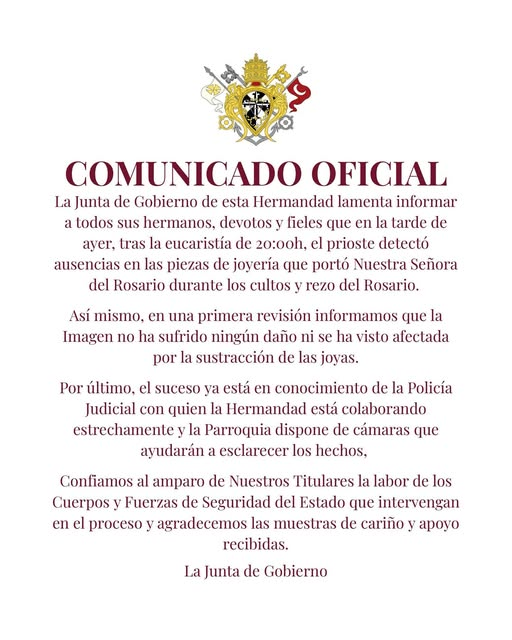 COMUNICADO OFICIAL

La Junta de Gobierno de esta Hermandad lamenta informar a todos sus hermanos, devotos y fieles que en la tarde de ayer, tras la eucaristía de 20:00h, el prioste detectó ausencias en las piezas de joyería que portó Nuestra Señora del Rosario durante los cultos y rezo del Rosario.

Así mismo, en una primera revisión informamos que la Imagen no ha sufrido ningún daño ni se ha visto afectada por la sustracción de las joyas.

Por último, el suceso ya está en conocimiento de la Policía Judicial con quien la Hermandad está colaborando estrechamente y la Parroquia dispone de cámaras que ayudarán a esclarecer los hechos,

Confiamos al amparo de Nuestros Titulares la labor de los Cuerpos y Fuerzas de Seguridad del Estado que intervengan en el proceso y agradecemos las muestras de cariño y apoyo recibidas.

La Junta de Gobierno